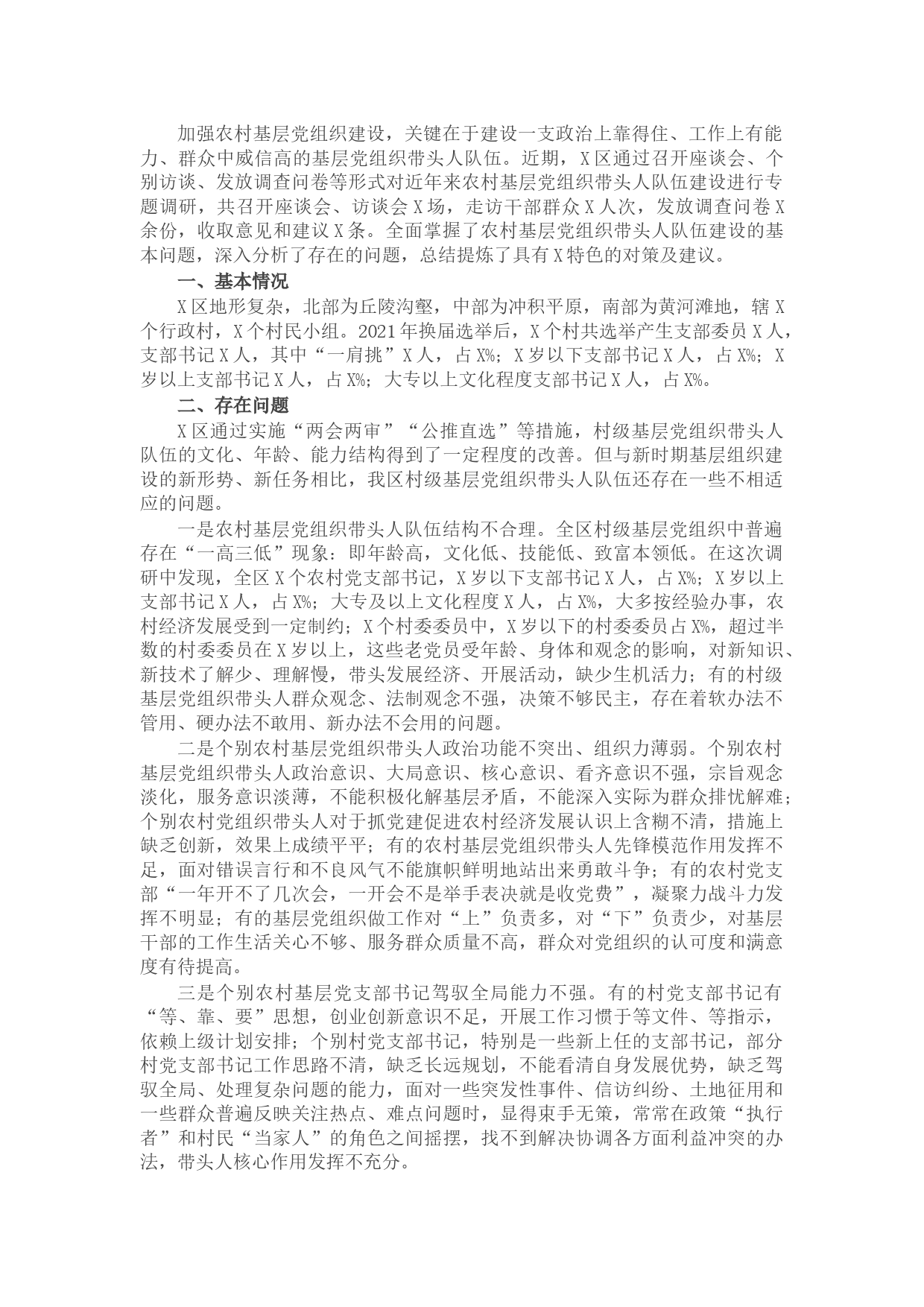 加强农村基层党组织建设，关键在于建设一支政治上靠得住、工作上有能力、群众中威信高的基层党组织带头人队伍。近期，X区通过召开座谈会、个别访谈、发放调查问卷等形式对近年来农村基层党组织带头人队伍建设进行专题调研，共召开座谈会、访谈会X场，走访干部群众X人次，发放调查问卷X余份，收取意见和建议X条。全面掌握了农村基层党组织带头人队伍建设的基本问题，深入分析了存在的问题，总结提炼了具有X特色的对策及建议。

一、基本情况

X区地形复杂，北部为丘陵沟壑，中部为冲积平原，南部为黄河滩地，辖X个行政村，X个村民小组。2021年换届选举后，X个村共选举产生支部委员X人，支部书记X人，其中“一肩挑”X人，占X%；X岁以下支部书记X人，占X%；X岁以上支部书记X人，占X%；大专以上文化程度支部书记X人，占X%。

二、存在问题

X区通过实施“两会两审”“公推直选”等措施，村级基层党组织带头人队伍的文化、年龄、能力结构得到了一定程度的改善。但与新时期基层组织建设的新形势、新任务相比，我区村级基层党组织带头人队伍还存在一些不相适应的问题。

一是农村基层党组织带头人队伍结构不合理。全区村级基层党组织中普遍存在“一高三低”现象：即年龄高，文化低、技能低、致富本领低。在这次调研中发现，全区X个农村党支部书记，X岁以下支部书记X人，占X%；X岁以上支部书记X人，占X%；大专及以上文化程度X人，占X%，大多按经验办事，农村经济发展受到一定制约；X个村委委员中，X岁以下的村委委员占X%，超过半数的村委委员在X岁以上，这些老党员受年龄、身体和观念的影响，对新知识、新技术了解少、理解慢，带头发展经济、开展活动，缺少生机活力；有的村级基层党组织带头人群众观念、法制观念不强，决策不够民主，存在着软办法不管用、硬办法不敢用、新办法不会用的问题。

二是个别农村基层党组织带头人政治功能不突出、组织力薄弱。个别农村基层党组织带头人政治意识、大局意识、核心意识、看齐意识不强，宗旨观念淡化，服务意识淡薄，不能积极化解基层矛盾，不能深入实际为群众排忧解难；个别农村党组织带头人对于抓党建促进农村经济发展认识上含糊不清，措施上缺乏创新，效果上成绩平平；有的农村基层党组织带头人先锋模范作用发挥不足，面对错误言行和不良风气不能旗帜鲜明地站出来勇敢斗争；有的农村党支部“一年开不了几次会，一开会不是举手表决就是收党费”，凝聚力战斗力发挥不明显；有的基层党组织做工作对“上”负责多，对“下”负责少，对基层干部的工作生活关心不够、服务群众质量不高，群众对党组织的认可度和满意度有待提高。

三是个别农村基层党支部书记驾驭全局能力不强。有的村党支部书记有“等、靠、要”思想，创业创新意识不足，开展工作习惯于等文件、等指示，依赖上级计划安排；个别村党支部书记，特别是一些新上任的支部书记，部分村党支部书记工作思路不清，缺乏长远规划，不能看清自身发展优势，缺乏驾驭全局、处理复杂问题的能力，面对一些突发性事件、信访纠纷、土地征用和一些群众普遍反映关注热点、难点问题时，显得束手无策，常常在政策“执行者”和村民“当家人”的角色之间摇摆，找不到解决协调各方面利益冲突的办法，带头人核心作用发挥不充分。